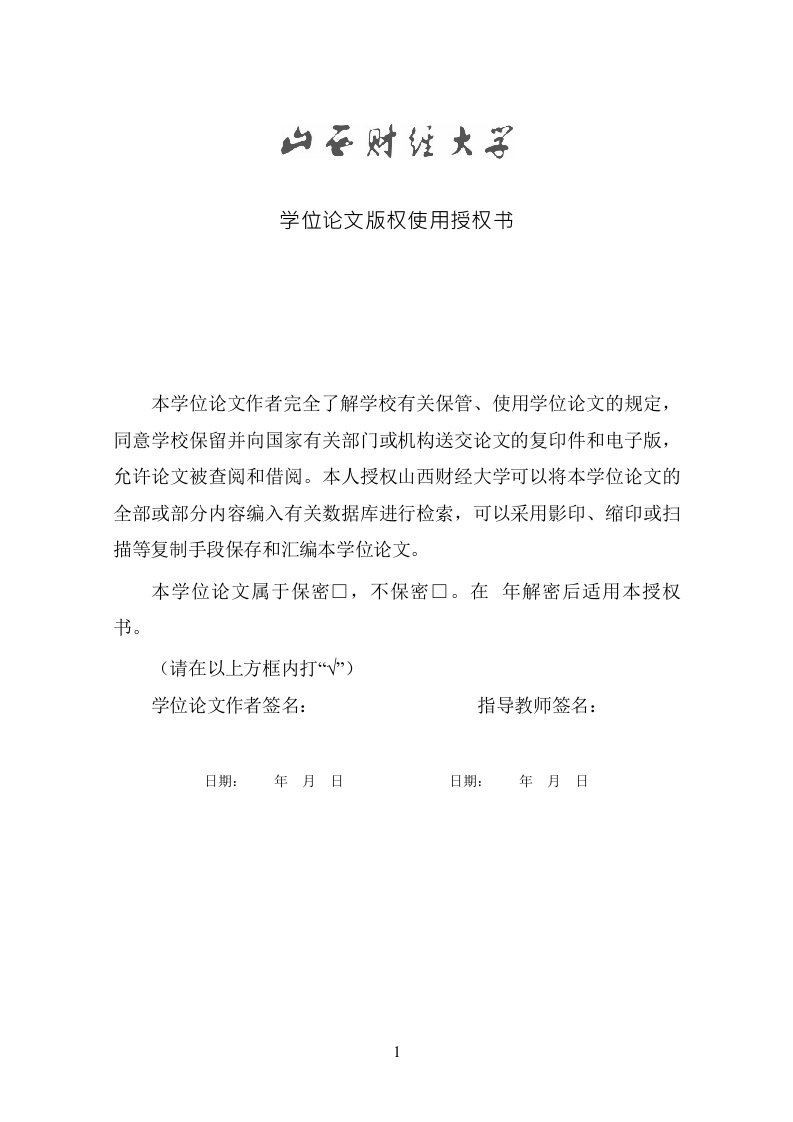 山西财经大学

学位论文版权使用授权书

本学位论文作者完全了解学校有关保管、使用学位论文的规定，同意学校保留并向国家有关部门或机构送交论文的复印件和电子版，允许论文被查阅和借阅。本人授权山西财经大学可以将本学位论文的全部或部分内容编入有关数据库进行检索，可以采用影印、缩印或扫描等复制手段保存和汇编本学位论文。

本学位论文属于保密□，不保密□。在 年解密后适用本授权书。

（请在以上方框内打“√”）

学位论文作者签名： 指导教师签名：

日期： 年 月 日 日期： 年 月 日

1